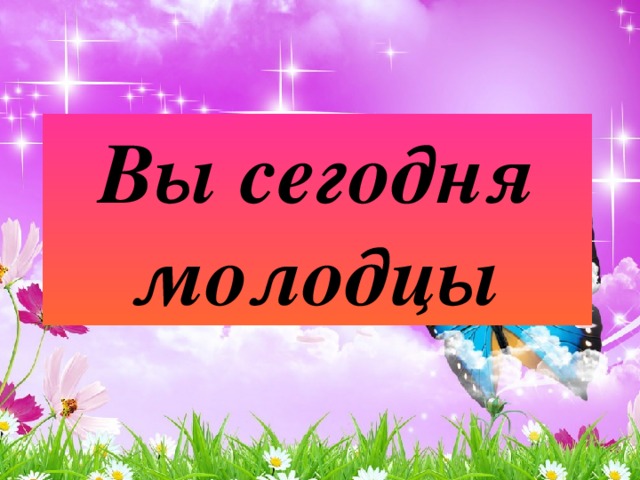 Вы сегодня молодцы